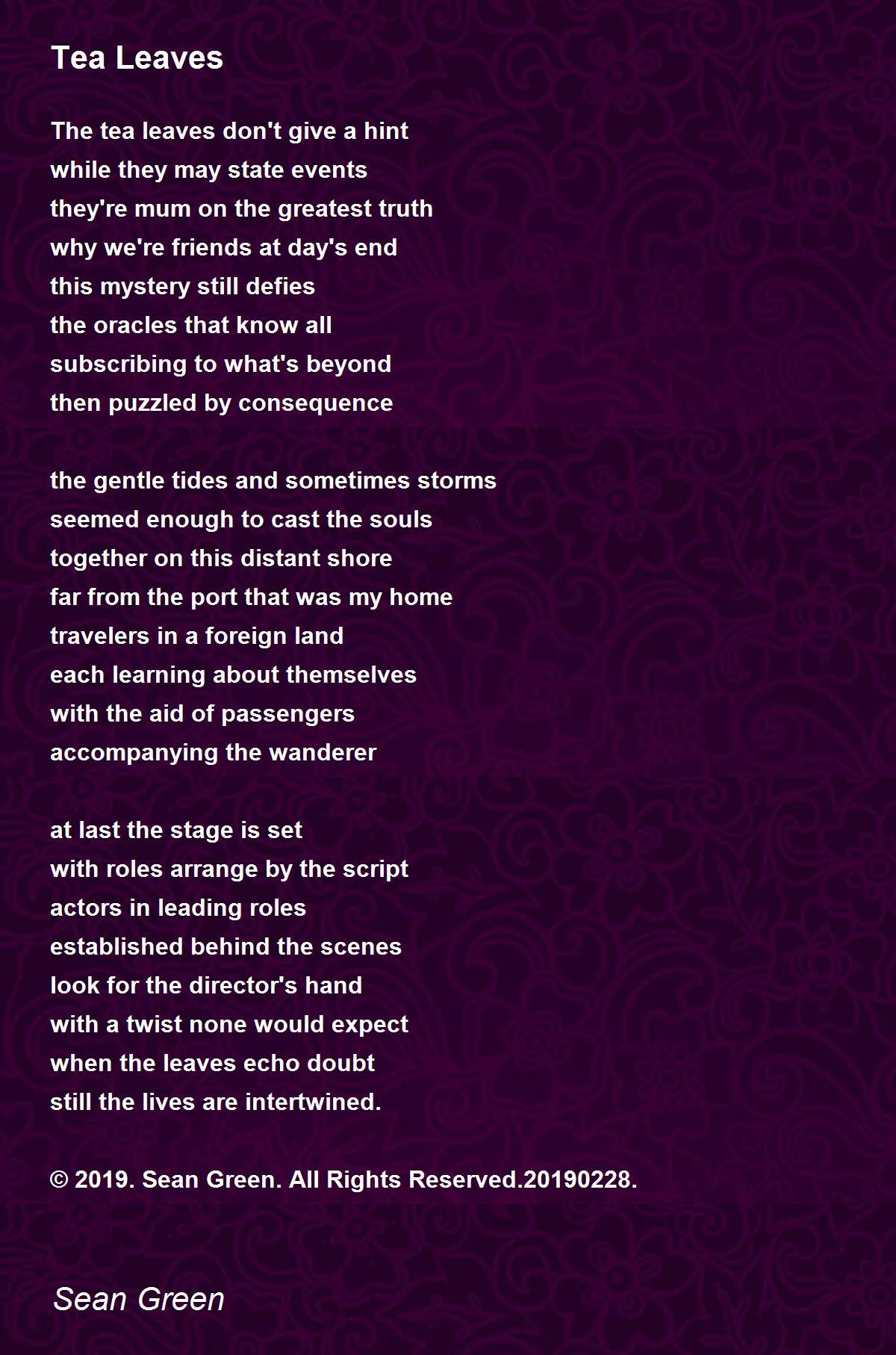 Tea Leaves

The tea leaves don't give a hint
while they may state events
they're mum on the greatest truth
why we're friends at day's end
this mystery still defies
the oracles that know all
subscribing to what's beyond
then puzzled by consequence

the gentle tides and sometimes storms
seemed enough to cast the souls
together on this distant shore
far from the port that was my home
travelers in a foreign land
each learning about themselves
with the aid of passengers
accompanying the wanderer

at last the stage is set
with roles arrange by the script
actors in leading roles
established behind the scenes
look for the director's hand
with a twist none would expect
when the leaves echo doubt
still the lives are intertwined.

© 2019. Sean Green. All Rights Reserved.20190228.

Sean Green